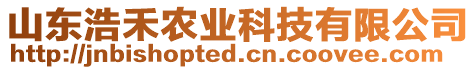 山东浩禾农业科技有限公司
http://jnbishopted.cn.coovee.com